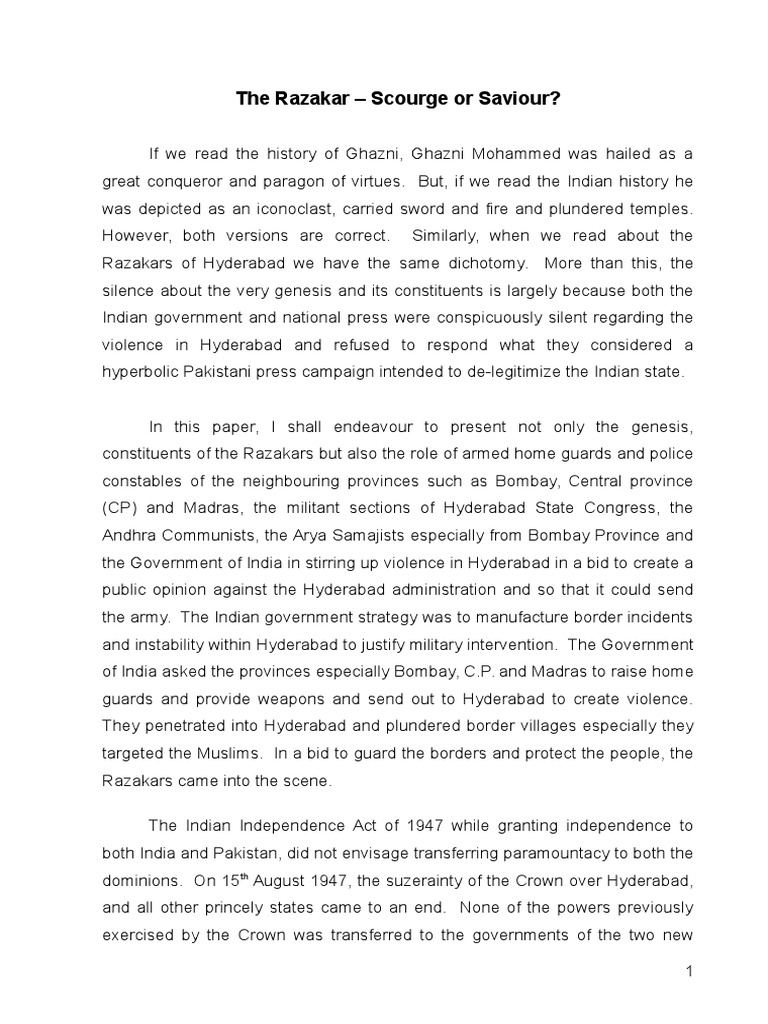 The Razakar – Scourge or Saviour?

If we read the history of Ghazni, Ghazni Mohammed was hailed as a great conqueror and paragon of virtues. But, if we read the Indian history he was depicted as an iconoclast, carried sword and fire and plundered temples. However, both versions are correct. Similarly, when we read about the Razakars of Hyderabad we have the same dichotomy. More than this, the silence about the very genesis and its constituents is largely because both the Indian government and national press were conspicuously silent regarding the violence in Hyderabad and refused to respond what they considered a hyperbolic Pakistani press campaign intended to de-legitimize the Indian state.

In this paper, I shall endeavour to present not only the genesis, constituents of the Razakars but also the role of armed home guards and police constables of the neighbouring provinces such as Bombay, Central province (CP) and Madras, the militant sections of Hyderabad State Congress, the Andhra Communists, the Arya Samajists especially from Bombay Province and the Government of India in stirring up violence in Hyderabad in a bid to create a public opinion against the Hyderabad administration and so that it could send the army. The Indian government strategy was to manufacture border incidents and instability within Hyderabad to justify military intervention. The Government of India asked the provinces especially Bombay, C.P. and Madras to raise home guards and provide weapons and send out to Hyderabad to create violence. They penetrated into Hyderabad and plundered border villages especially they targeted the Muslims. In a bid to guard the borders and protect the people, the Razakars came into the scene.

The Indian Independence Act of 1947 while granting independence to both India and Pakistan, did not envisage transferring paramountacy to both the dominions. On 15$^{th}$ August 1947, the suzerainty of the Crown over Hyderabad, and all other princely states came to an end. None of the powers previously exercised by the Crown was transferred to the governments of the two new

1